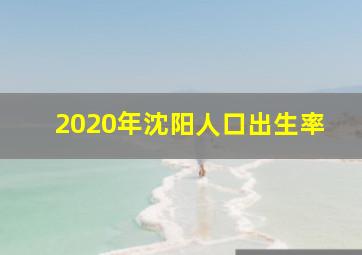 2020年沈阳人口出生率